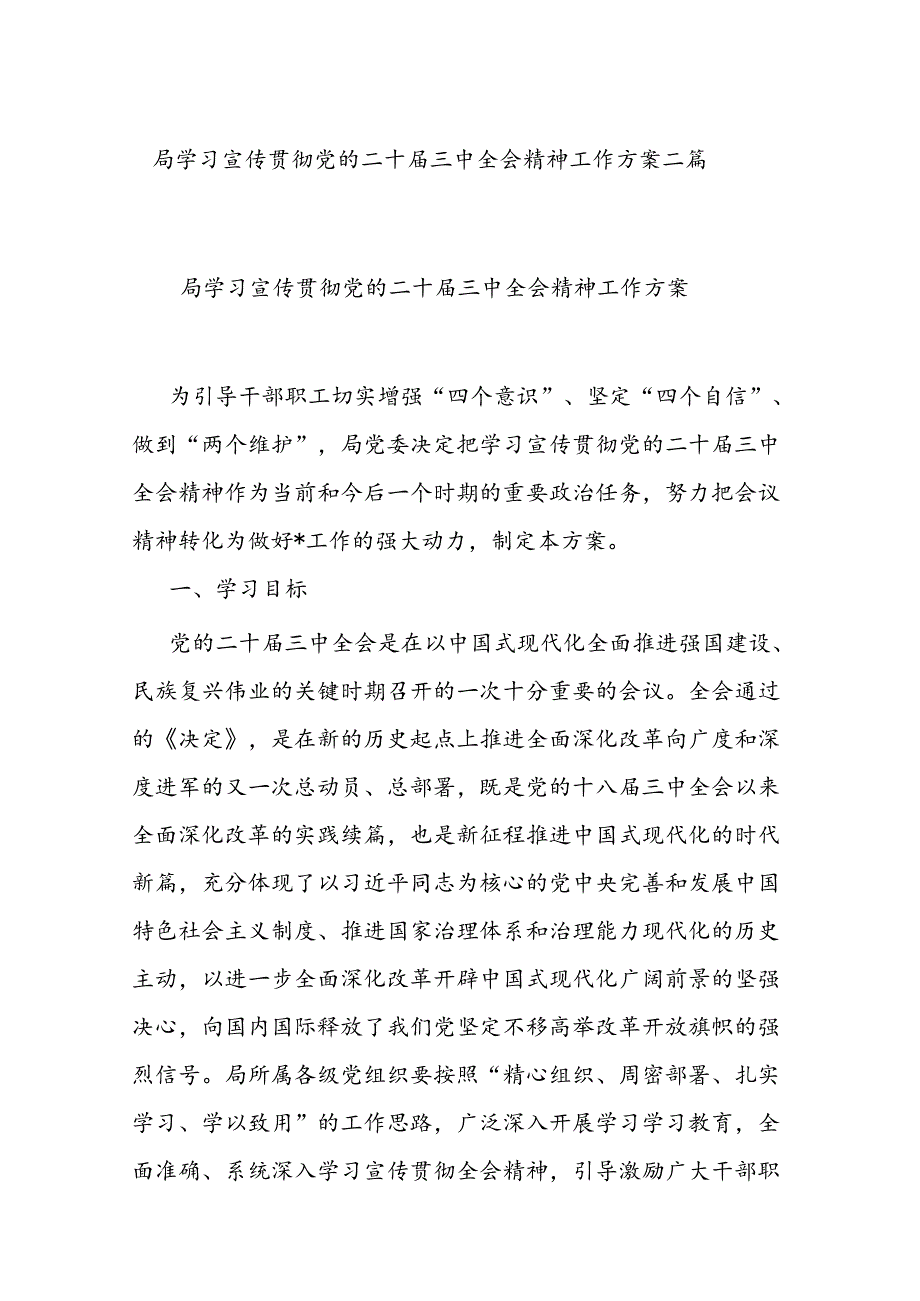 局学习宣传贯彻党的二十届三中全会精神工作方案二篇

局学习宣传贯彻党的二十届三中全会精神工作方案

为引导干部职工切实增强“四个意识”、坚定“四个自信”、做到“两个维护”，局党委决定把学习宣传贯彻党的二十届三中全会精神作为当前和今后一个时期的重要政治任务，努力把会议精神转化为做好*工作的强大动力，制定本方案。

一、学习目标

党的二十届三中全会是在以中国式现代化全面推进强国建设、民族复兴伟业的关键时期召开的一次十分重要的会议。全会通过的《决定》，是在新的历史起点上推进全面深化改革向广度和深度进军的又一次总动员、总部署，既是党的十八届三中全会以来全面深化改革的实践续篇，也是新征程推进中国式现代化的时代新篇，充分体现了以习近平同志为核心的党中央完善和发展中国特色社会主义制度、推进国家治理体系和治理能力现代化的历史主动，以进一步全面深化改革开辟中国式现代化广阔前景的坚强决心，向国内国际释放了我们党坚定不移高举改革开放旗帜的强烈信号。局所属各级党组织要按照“精心组织、周密部署、扎实学习、学以致用”的工作思路，广泛深入开展学习学习教育，全面准确、系统深入学习宣传贯彻全会精神，引导激励广大干部职